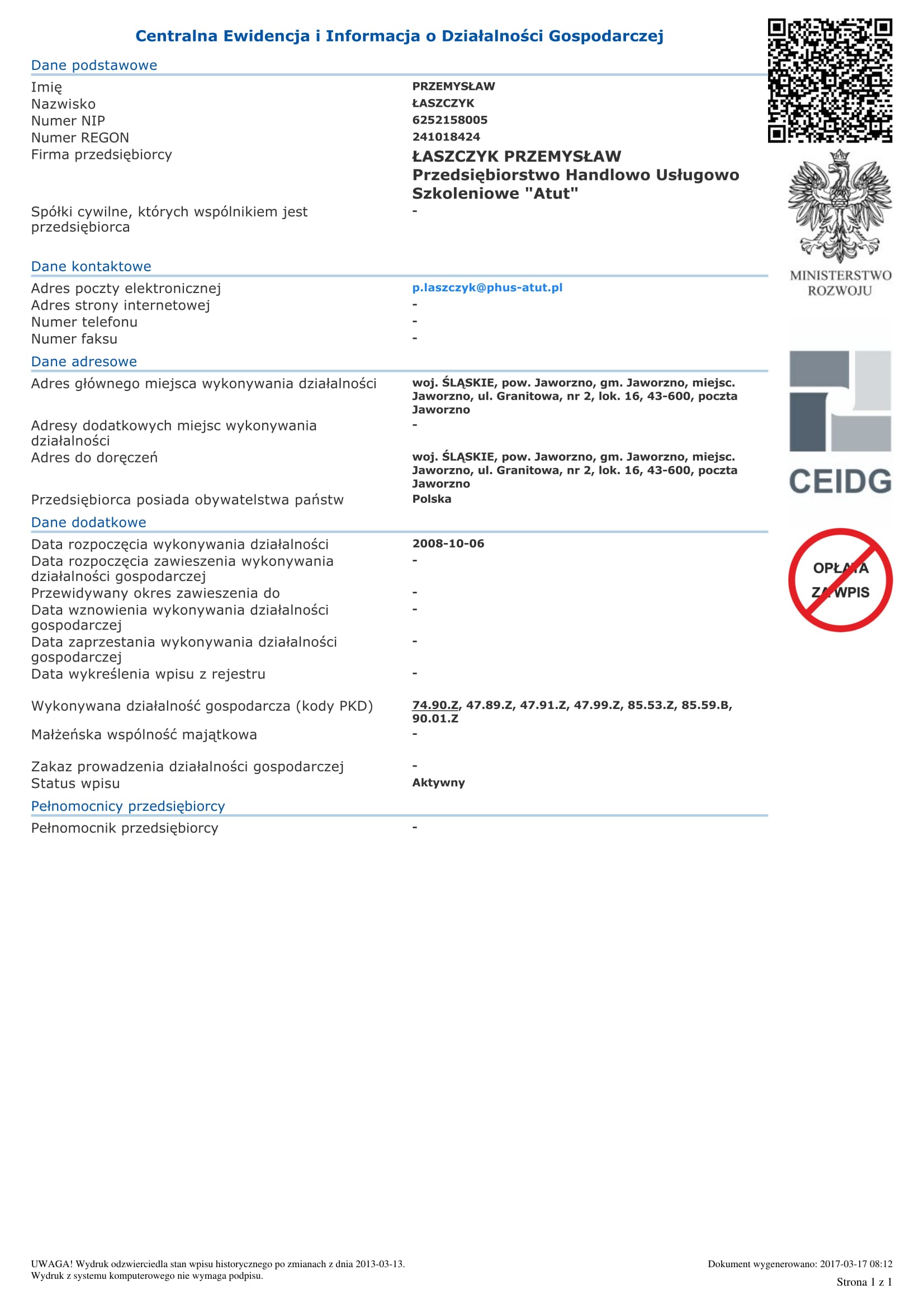 Centralna Ewidencja i Informacja o Działalności Gospodarczej

Dane podstawowe

| | |
|---|---|
| Imię | PRZEMYSŁAW |
| Nazwisko | ŁASZCZYK |
| Numer NIP | 6252158005 |
| Numer REGON | 241018424 |
| Firma przedsiębiorcy | ŁASZCZYK PRZEMYSŁAW Przedsiębiorstwo Handlowo Usługowo Szkoleniowe "Atut" |
| Spółki cywilne, których wspólnikiem jest przedsiębiorca | - |

Dane kontaktowe

| | |
|---|---|
| Adres poczty elektronicznej | p.laszczyk@phus-atut.pl |
| Adres strony internetowej | - |
| Numer telefonu | - |
| Numer faksu | - |

Dane adresowe

| | |
|---|---|
| Adres głównego miejsca wykonywania działalności | woj. ŚLĄSKIE, pow. Jaworzno, gm. Jaworzno, miejsc. Jaworzno, ul. Granitowa, nr 2, lok. 16, 43-600, poczta Jaworzno |
| Adresy dodatkowych miejsc wykonywania działalności | - |
| Adres do doręczeń | woj. ŚLĄSKIE, pow. Jaworzno, gm. Jaworzno, miejsc. Jaworzno, ul. Granitowa, nr 2, lok. 16, 43-600, poczta Jaworzno |
| Przedsiębiorca posiada obywatelstwa państw | Polska |

Dane dodatkowe

| | |
|---|---|
| Data rozpoczęcia wykonywania działalności | 2008-10-06 |
| Data rozpoczęcia zawieszenia wykonywania działalności gospodarczej | - |
| Przewidywany okres zawieszenia do | - |
| Data wznowienia wykonywania działalności gospodarczej | - |
| Data zaprzestania wykonywania działalności gospodarczej | - |
| Data wykreślenia wpisu z rejestru | - |
| Wykonywana działalność gospodarcza (kody PKD) | 74.90.Z, 47.89.Z, 47.91.Z, 47.99.Z, 85.53.Z, 85.59.B, 90.01.Z |
| Małżeńska wspólność majątkowa | - |
| Zakaz prowadzenia działalności gospodarczej | - |
| Status wpisu | Aktywny |

Pełnomocnicy przedsiębiorcy

| | |
|---|---|
| Pełnomocnik przedsiębiorcy | - |

MINISTERSTWO ROZWOJU

CEIDG

OPŁATA ZA WPIS

UWAGA! Wydruk odzwierciedla stan wpisu historycznego po zmianach z dnia 2013-03-13.
Wydruk z systemu komputerowego nie wymaga podpisu.

Dokument wygenerowano: 2017-03-17 08:12
Strona 1 z 1